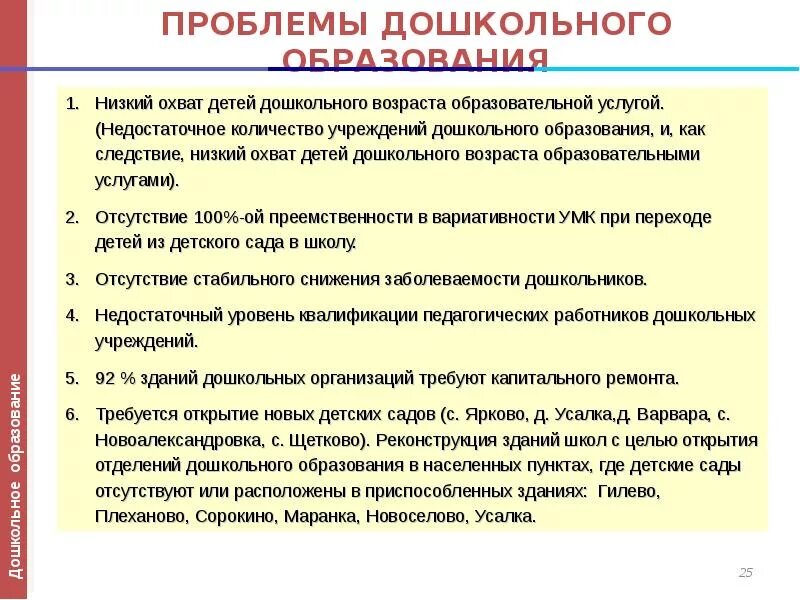 ПРОБЛЕМЫ ДОШКОЛЬНОГО ОБРАЗОВАНИЯ

1. Низкий охват детей дошкольного возраста образовательной услугой. (Недостаточное количество учреждений дошкольного образования, и, как следствие, низкий охват детей дошкольного возраста образовательными услугами).

2. Отсутствие 100%-ой преемственности в вариативности УМК при переходе детей из детского сада в школу.

3. Отсутствие стабильного снижения заболеваемости дошкольников.

4. Недостаточный уровень квалификации педагогических работников дошкольных учреждений.

5. 92 % зданий дошкольных организаций требуют капитального ремонта.

6. Требуется открытие новых детских садов (с. Ярково, д. Усалка,д. Варвара, с. Новоалександровка, с. Щетково). Реконструкция зданий школ с целью открытия отделений дошкольного образования в населенных пунктах, где детские сады отсутствуют или расположены в приспособленных зданиях: Гилево, Плеханово, Сорокино, Маранка, Новоселово, Усалка.

Дошкольное образование

25